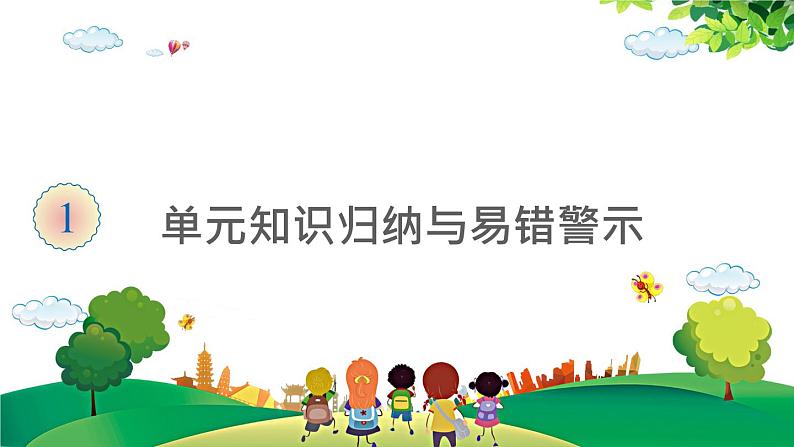 1

单元知识归纳与易错警示